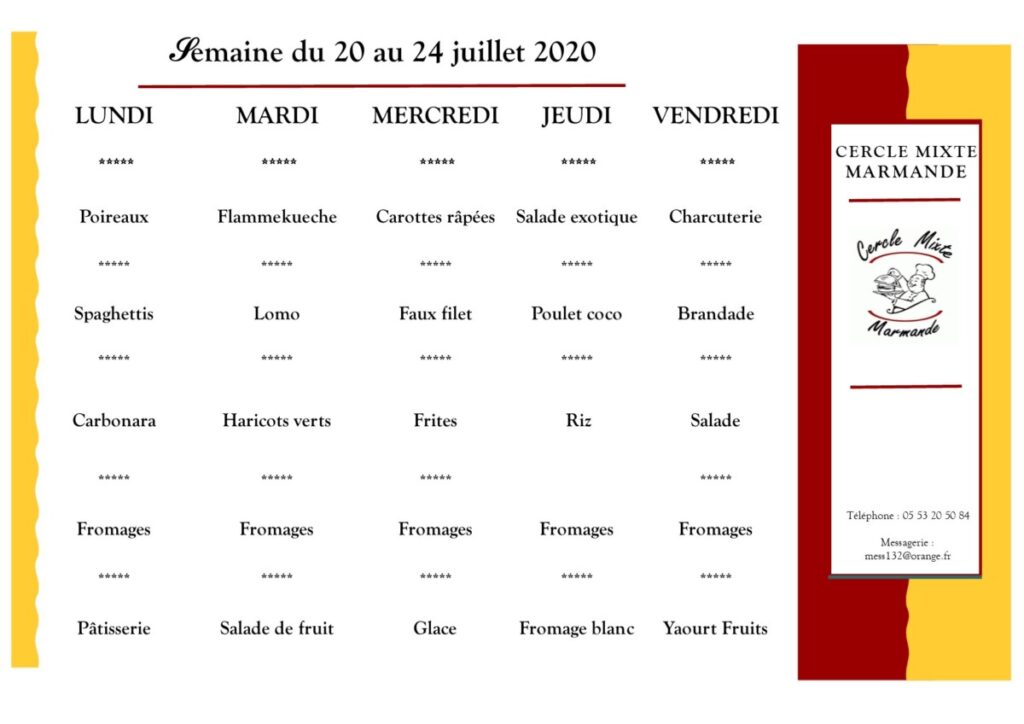 Semaine du 20 au 24 juillet 2020

| LUNDI | MARDI | MERCREDI | JEUDI | VENDREDI |
|---|---|---|---|---|
| ***** | ***** | ***** | ***** | ***** |
| Poireaux | Flammekueche | Carottes râpées | Salade exotique | Charcuterie |
| ***** | ***** | ***** | ***** | ***** |
| Spaghettis | Lomo | Faux filet | Poulet coco | Brandade |
| ***** | ***** | ***** | ***** | ***** |
| Carbonara | Haricots verts | Frites | Riz | Salade |
| ***** | ***** | ***** | | ***** |
| Fromages | Fromages | Fromages | Fromages | Fromages |
| ***** | ***** | ***** | ***** | ***** |
| Pâtisserie | Salade de fruit | Glace | Fromage blanc | Yaourt Fruits |

CERCLE MIXTE MARMANDE

Cercle Mixte Marmande

Téléphone : 05 53 20 50 84

Messagerie : mess132@orange.fr